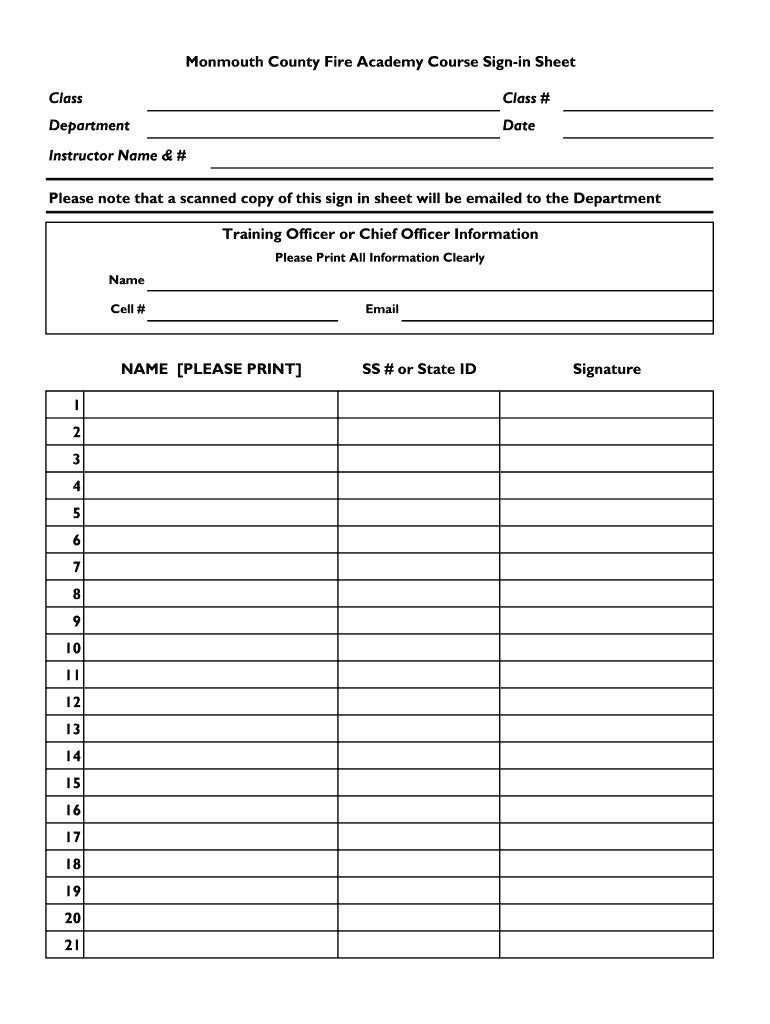 Monmouth County Fire Academy Course Sign-in Sheet

Class
Class #
Department
Date
Instructor Name & #

Please note that a scanned copy of this sign in sheet will be emailed to the Department

Training Officer or Chief Officer Information
Please Print All Information Clearly
Name
Cell #
Email

| | NAME [PLEASE PRINT] | SS # or State ID | Signature |
|---|---|---|---|
| 1 | | | |
| 2 | | | |
| 3 | | | |
| 4 | | | |
| 5 | | | |
| 6 | | | |
| 7 | | | |
| 8 | | | |
| 9 | | | |
| 10 | | | |
| 11 | | | |
| 12 | | | |
| 13 | | | |
| 14 | | | |
| 15 | | | |
| 16 | | | |
| 17 | | | |
| 18 | | | |
| 19 | | | |
| 20 | | | |
| 21 | | | |